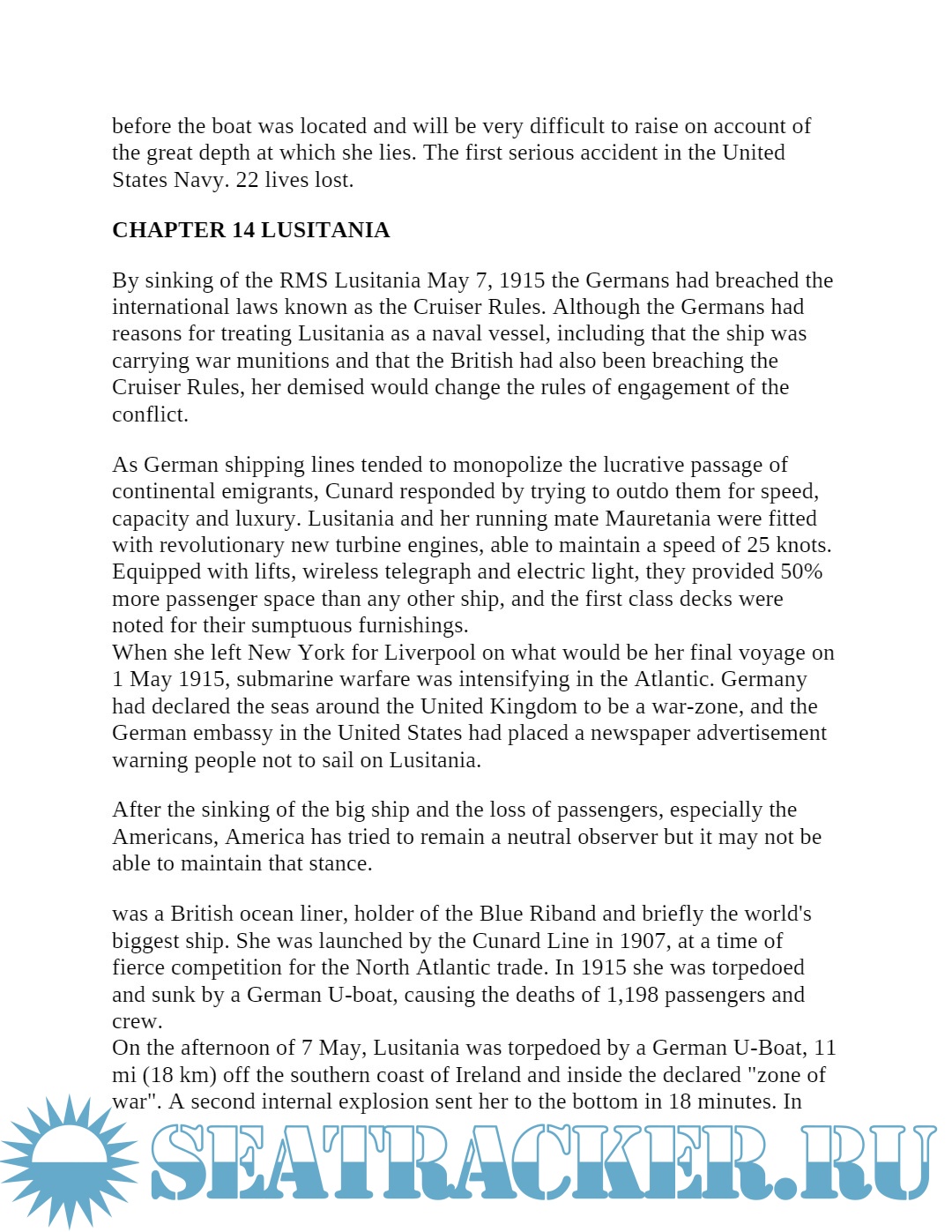 before the boat was located and will be very difficult to raise on account of the great depth at which she lies. The first serious accident in the United States Navy. 22 lives lost.

CHAPTER 14 LUSITANIA

By sinking of the RMS Lusitania May 7, 1915 the Germans had breached the international laws known as the Cruiser Rules. Although the Germans had reasons for treating Lusitania as a naval vessel, including that the ship was carrying war munitions and that the British had also been breaching the Cruiser Rules, her demised would change the rules of engagement of the conflict.

As German shipping lines tended to monopolize the lucrative passage of continental emigrants, Cunard responded by trying to outdo them for speed, capacity and luxury. Lusitania and her running mate Mauretania were fitted with revolutionary new turbine engines, able to maintain a speed of 25 knots. Equipped with lifts, wireless telegraph and electric light, they provided 50% more passenger space than any other ship, and the first class decks were noted for their sumptuous furnishings.
When she left New York for Liverpool on what would be her final voyage on 1 May 1915, submarine warfare was intensifying in the Atlantic. Germany had declared the seas around the United Kingdom to be a war-zone, and the German embassy in the United States had placed a newspaper advertisement warning people not to sail on Lusitania.

After the sinking of the big ship and the loss of passengers, especially the Americans, America has tried to remain a neutral observer but it may not be able to maintain that stance.

was a British ocean liner, holder of the Blue Riband and briefly the world's biggest ship. She was launched by the Cunard Line in 1907, at a time of fierce competition for the North Atlantic trade. In 1915 she was torpedoed and sunk by a German U-boat, causing the deaths of 1,198 passengers and crew.
On the afternoon of 7 May, Lusitania was torpedoed by a German U-Boat, 11 mi (18 km) off the southern coast of Ireland and inside the declared "zone of war". A second internal explosion sent her to the bottom in 18 minutes. In

SEATRACKER.RU